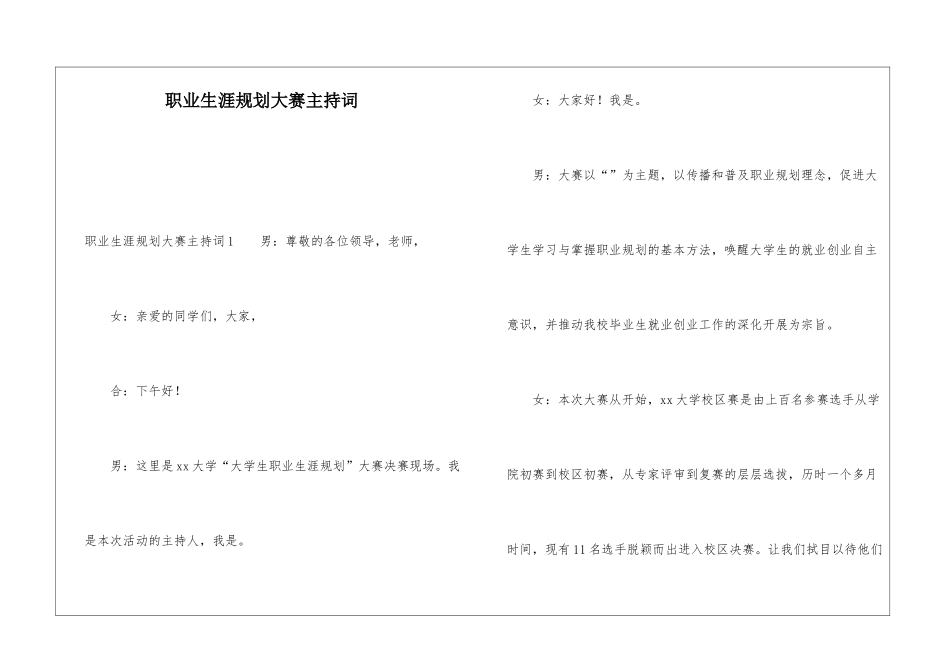 职业生涯规划大赛主持词

职业生涯规划大赛主持词1　　男：尊敬的各位领导，老师，

女：亲爱的同学们，大家，

合：下午好！

男：这里是xx大学“大学生职业生涯规划”大赛决赛现场。我是本次活动的主持人，我是。

女：大家好！我是。

男：大赛以“”为主题，以传播和普及职业规划理念，促进大学生学习与掌握职业规划的基本方法，唤醒大学生的就业创业自主意识，并推动我校毕业生就业创业工作的深化开展为宗旨。

女：本次大赛从开始，xx大学校区赛是由上百名参赛选手从学院初赛到校区初赛，从专家评审到复赛的层层选拔，历时一个多月时间，现有11名选手脱颖而出进入校区决赛。让我们拭目以待他们